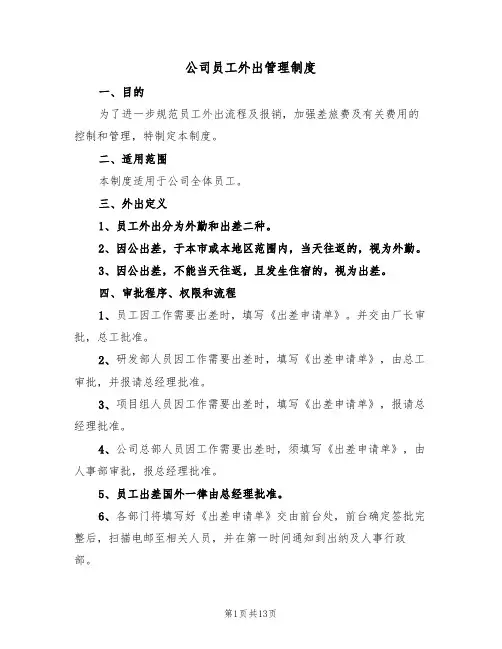 公司员工外出管理制度

一、目的

为了进一步规范员工外出流程及报销，加强差旅费及有关费用的控制和管理，特制定本制度。

二、适用范围

本制度适用于公司全体员工。

三、外出定义

1、员工外出分为外勤和出差二种。

2、因公出差，于本市或本地区范围内，当天往返的，视为外勤。

3、因公出差，不能当天往返，且发生住宿的，视为出差。

四、审批程序、权限和流程

1、员工因工作需要出差时，填写《出差申请单》。并交由厂长审批，总工批准。

2、研发部人员因工作需要出差时，填写《出差申请单》，由总工审批，并报请总经理批准。

3、项目组人员因工作需要出差时，填写《出差申请单》，报请总经理批准。

4、公司总部人员因工作需要出差时，须填写《出差申请单》，由人事部审批，报总经理批准。

5、员工出差国外一律由总经理批准。

6、各部门将填写好《出差申请单》交由前台处，前台确定签批完整后，扫描电邮至相关人员，并在第一时间通知到出纳及人事行政部。

第1页共13页